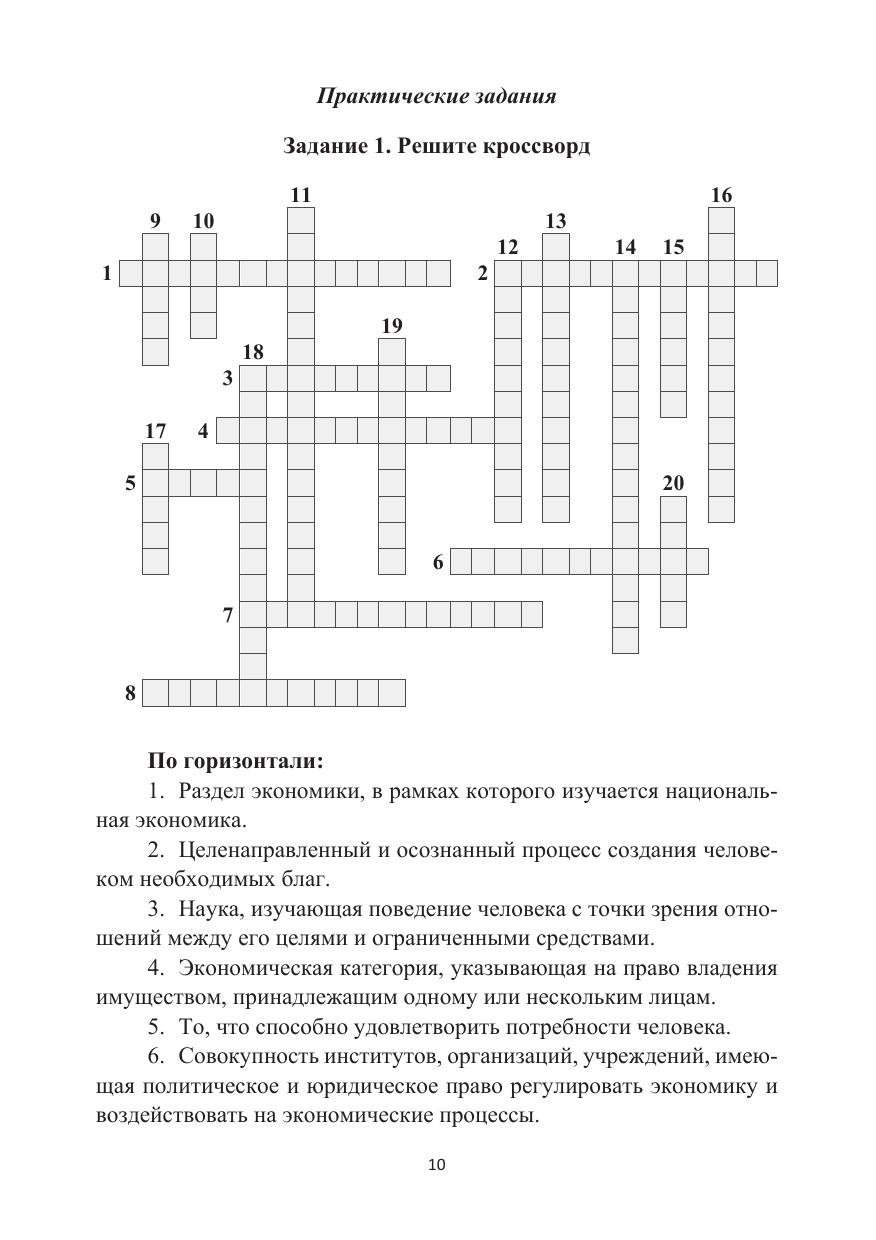 Практические задания

Задание 1. Решите кроссворд

11
16
9
10
13
12
14
15
1
2
19
18
3
17
4
5
20
6
7
8

По горизонтали:

1. Раздел экономики, в рамках которого изучается национальная экономика.

2. Целенаправленный и осознанный процесс создания человеком необходимых благ.

3. Наука, изучающая поведение человека с точки зрения отношений между его целями и ограниченными средствами.

4. Экономическая категория, указывающая на право владения имуществом, принадлежащим одному или нескольким лицам.

5. То, что способно удовлетворить потребности человека.

6. Совокупность институтов, организаций, учреждений, имеющая политическое и юридическое право регулировать экономику и воздействовать на экономические процессы.

10